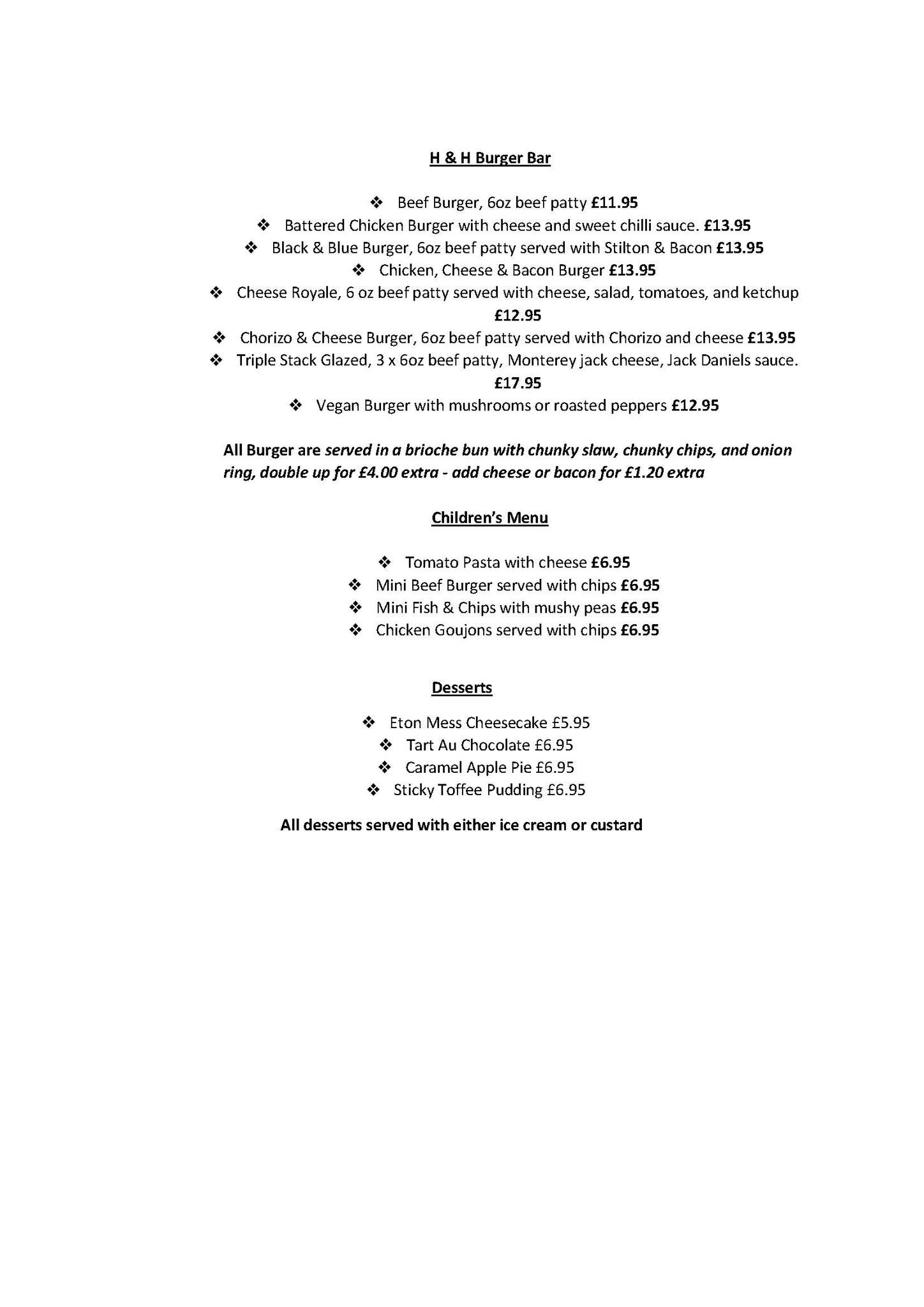 H & H Burger Bar

❖ Beef Burger, 6oz beef patty £11.95
❖ Battered Chicken Burger with cheese and sweet chilli sauce. £13.95
❖ Black & Blue Burger, 6oz beef patty served with Stilton & Bacon £13.95
❖ Chicken, Cheese & Bacon Burger £13.95
❖ Cheese Royale, 6 oz beef patty served with cheese, salad, tomatoes, and ketchup £12.95
❖ Chorizo & Cheese Burger, 6oz beef patty served with Chorizo and cheese £13.95
❖ Triple Stack Glazed, 3 x 6oz beef patty, Monterey jack cheese, Jack Daniels sauce. £17.95
❖ Vegan Burger with mushrooms or roasted peppers £12.95

All Burger are served in a brioche bun with chunky slaw, chunky chips, and onion ring, double up for £4.00 extra - add cheese or bacon for £1.20 extra

Children's Menu

❖ Tomato Pasta with cheese £6.95
❖ Mini Beef Burger served with chips £6.95
❖ Mini Fish & Chips with mushy peas £6.95
❖ Chicken Goujons served with chips £6.95

Desserts

❖ Eton Mess Cheesecake £5.95
❖ Tart Au Chocolate £6.95
❖ Caramel Apple Pie £6.95
❖ Sticky Toffee Pudding £6.95

All desserts served with either ice cream or custard